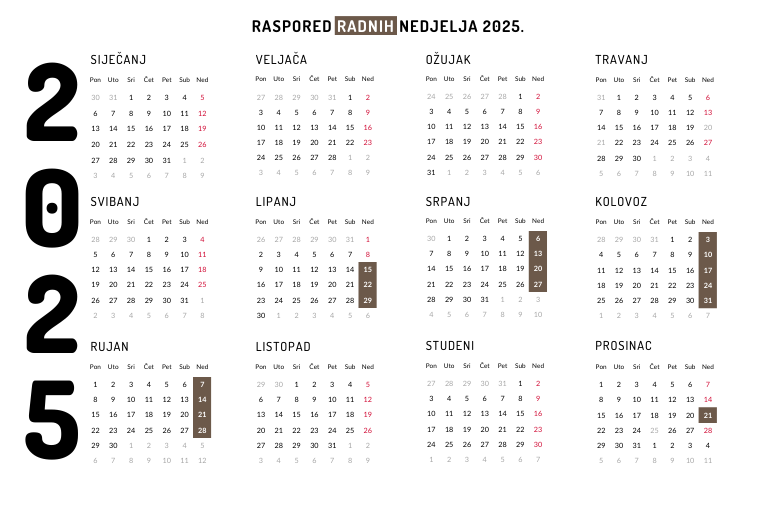 RASPORED RADNIH NEDJELJA 2025.

2025

SIJEČANJ

| Pon | Uto | Sri | Čet | Pet | Sub | Ned |
|---|---|---|---|---|---|---|
| 30 | 31 | 1 | 2 | 3 | 4 | 5 |
| 6 | 7 | 8 | 9 | 10 | 11 | 12 |
| 13 | 14 | 15 | 16 | 17 | 18 | 19 |
| 20 | 21 | 22 | 23 | 24 | 25 | 26 |
| 27 | 28 | 29 | 30 | 31 | 1 | 2 |
| 3 | 4 | 5 | 6 | 7 | 8 | 9 |

VELJAČA

| Pon | Uto | Sri | Čet | Pet | Sub | Ned |
|---|---|---|---|---|---|---|
| 27 | 28 | 29 | 30 | 31 | 1 | 2 |
| 3 | 4 | 5 | 6 | 7 | 8 | 9 |
| 10 | 11 | 12 | 13 | 14 | 15 | 16 |
| 17 | 18 | 19 | 20 | 21 | 22 | 23 |
| 24 | 25 | 26 | 27 | 28 | 1 | 2 |
| 3 | 4 | 5 | 6 | 7 | 8 | 9 |

OŽUJAK

| Pon | Uto | Sri | Čet | Pet | Sub | Ned |
|---|---|---|---|---|---|---|
| 24 | 25 | 26 | 27 | 28 | 1 | 2 |
| 3 | 4 | 5 | 6 | 7 | 8 | 9 |
| 10 | 11 | 12 | 13 | 14 | 15 | 16 |
| 17 | 18 | 19 | 20 | 21 | 22 | 23 |
| 24 | 25 | 26 | 27 | 28 | 29 | 30 |
| 31 | 1 | 2 | 3 | 4 | 5 | 6 |

TRAVANJ

| Pon | Uto | Sri | Čet | Pet | Sub | Ned |
|---|---|---|---|---|---|---|
| 31 | 1 | 2 | 3 | 4 | 5 | 6 |
| 7 | 8 | 9 | 10 | 11 | 12 | 13 |
| 14 | 15 | 16 | 17 | 18 | 19 | 20 |
| 21 | 22 | 23 | 24 | 25 | 26 | 27 |
| 28 | 29 | 30 | 1 | 2 | 3 | 4 |
| 5 | 6 | 7 | 8 | 9 | 10 | 11 |

SVIBANJ

| Pon | Uto | Sri | Čet | Pet | Sub | Ned |
|---|---|---|---|---|---|---|
| 28 | 29 | 30 | 1 | 2 | 3 | 4 |
| 5 | 6 | 7 | 8 | 9 | 10 | 11 |
| 12 | 13 | 14 | 15 | 16 | 17 | 18 |
| 19 | 20 | 21 | 22 | 23 | 24 | 25 |
| 26 | 27 | 28 | 29 | 30 | 31 | 1 |
| 2 | 3 | 4 | 5 | 6 | 7 | 8 |

LIPANJ

| Pon | Uto | Sri | Čet | Pet | Sub | Ned |
|---|---|---|---|---|---|---|
| 26 | 27 | 28 | 29 | 30 | 31 | 1 |
| 2 | 3 | 4 | 5 | 6 | 7 | 8 |
| 9 | 10 | 11 | 12 | 13 | 14 | 15 |
| 16 | 17 | 18 | 19 | 20 | 21 | 22 |
| 23 | 24 | 25 | 26 | 27 | 28 | 29 |
| 30 | 1 | 2 | 3 | 4 | 5 | 6 |

SRPANJ

| Pon | Uto | Sri | Čet | Pet | Sub | Ned |
|---|---|---|---|---|---|---|
| 30 | 1 | 2 | 3 | 4 | 5 | 6 |
| 7 | 8 | 9 | 10 | 11 | 12 | 13 |
| 14 | 15 | 16 | 17 | 18 | 19 | 20 |
| 21 | 22 | 23 | 24 | 25 | 26 | 27 |
| 28 | 29 | 30 | 31 | 1 | 2 | 3 |
| 4 | 5 | 6 | 7 | 8 | 9 | 10 |

KOLOVOZ

| Pon | Uto | Sri | Čet | Pet | Sub | Ned |
|---|---|---|---|---|---|---|
| 28 | 29 | 30 | 31 | 1 | 2 | 3 |
| 4 | 5 | 6 | 7 | 8 | 9 | 10 |
| 11 | 12 | 13 | 14 | 15 | 16 | 17 |
| 18 | 19 | 20 | 21 | 22 | 23 | 24 |
| 25 | 26 | 27 | 28 | 29 | 30 | 31 |
| 1 | 2 | 3 | 4 | 5 | 6 | 7 |

RUJAN

| Pon | Uto | Sri | Čet | Pet | Sub | Ned |
|---|---|---|---|---|---|---|
| 1 | 2 | 3 | 4 | 5 | 6 | 7 |
| 8 | 9 | 10 | 11 | 12 | 13 | 14 |
| 15 | 16 | 17 | 18 | 19 | 20 | 21 |
| 22 | 23 | 24 | 25 | 26 | 27 | 28 |
| 29 | 30 | 1 | 2 | 3 | 4 | 5 |
| 6 | 7 | 8 | 9 | 10 | 11 | 12 |

LISTOPAD

| Pon | Uto | Sri | Čet | Pet | Sub | Ned |
|---|---|---|---|---|---|---|
| 29 | 30 | 1 | 2 | 3 | 4 | 5 |
| 6 | 7 | 8 | 9 | 10 | 11 | 12 |
| 13 | 14 | 15 | 16 | 17 | 18 | 19 |
| 20 | 21 | 22 | 23 | 24 | 25 | 26 |
| 27 | 28 | 29 | 30 | 31 | 1 | 2 |
| 3 | 4 | 5 | 6 | 7 | 8 | 9 |

STUDENI

| Pon | Uto | Sri | Čet | Pet | Sub | Ned |
|---|---|---|---|---|---|---|
| 27 | 28 | 29 | 30 | 31 | 1 | 2 |
| 3 | 4 | 5 | 6 | 7 | 8 | 9 |
| 10 | 11 | 12 | 13 | 14 | 15 | 16 |
| 17 | 18 | 19 | 20 | 21 | 22 | 23 |
| 24 | 25 | 26 | 27 | 28 | 29 | 30 |
| 1 | 2 | 3 | 4 | 5 | 6 | 7 |

PROSINAC

| Pon | Uto | Sri | Čet | Pet | Sub | Ned |
|---|---|---|---|---|---|---|
| 1 | 2 | 3 | 4 | 5 | 6 | 7 |
| 8 | 9 | 10 | 11 | 12 | 13 | 14 |
| 15 | 16 | 17 | 18 | 19 | 20 | 21 |
| 22 | 23 | 24 | 25 | 26 | 27 | 28 |
| 29 | 30 | 31 | 1 | 2 | 3 | 4 |
| 5 | 6 | 7 | 8 | 9 | 10 | 11 |